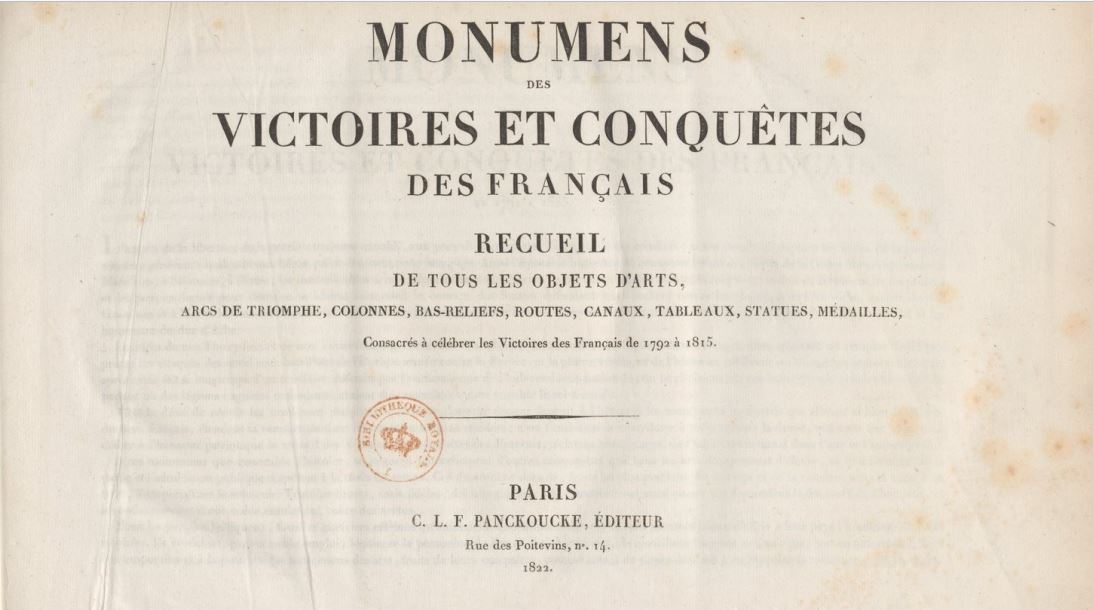 MONUMENS
DES
VICTOIRES ET CONQUÊTES
DES FRANÇAIS

RECUEIL
DE TOUS LES OBJETS D'ARTS,
ARCS DE TRIOMPHE, COLONNES, BAS-RELIEFS, ROUTES, CANAUX, TABLEAUX, STATUES, MÉDAILLES,
Consacrés à célébrer les Victoires des Français de 1792 à 1815.

BIBLIOTHEQUE ROYALE

PARIS
C. L. F. PANCKOUCKE, ÉDITEUR
Rue des Poitevins, nº. 14.
1822.